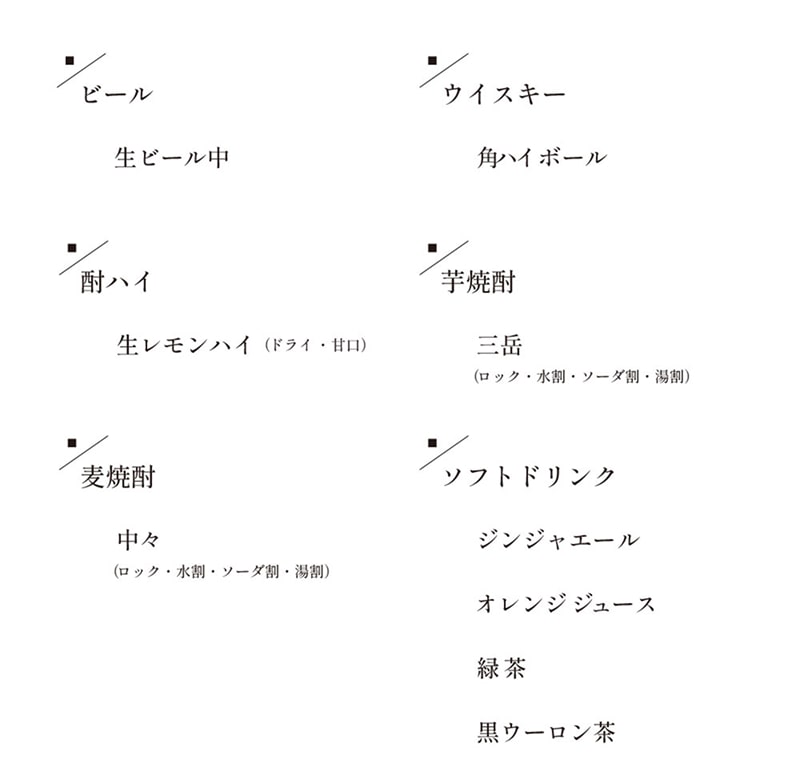 ビール

生ビール中

酎ハイ

生レモンハイ（ドライ・甘口）

麦焼酎

中々
（ロック・水割・ソーダ割・湯割）

ウイスキー

角ハイボール

芋焼酎

三岳
（ロック・水割・ソーダ割・湯割）

ソフトドリンク

ジンジャエール

オレンジジュース

緑茶

黒ウーロン茶